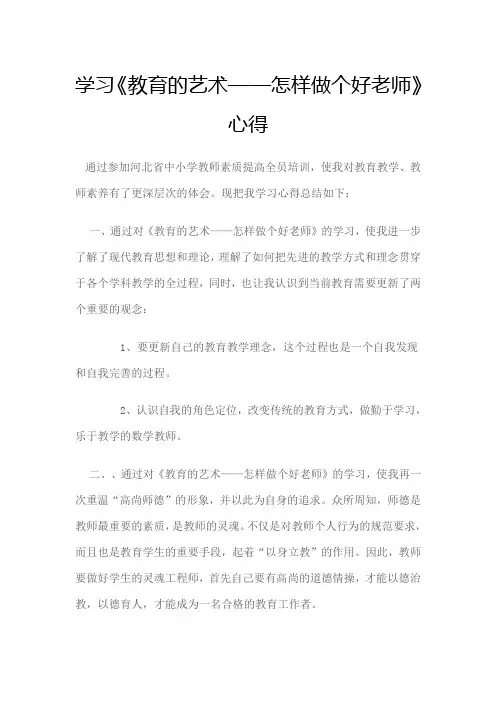 学习《教育的艺术——怎样做个好老师》心得

通过参加河北省中小学教师素质提高全员培训，使我对教育教学、教师素养有了更深层次的体会。现把我学习心得总结如下：

一、通过对《教育的艺术——怎样做个好老师》的学习，使我进一步了解了现代教育思想和理论，理解了如何把先进的教学方式和理念贯穿于各个学科教学的全过程，同时，也让我认识到当前教育需要更新了两个重要的观念：

1、要更新自己的教育教学理念，这个过程也是一个自我发现和自我完善的过程。

2、认识自我的角色定位，改变传统的教育方式，做勤于学习，乐于教学的数学教师。

二、、通过对《教育的艺术——怎样做个好老师》的学习，使我再一次重温“高尚师德”的形象，并以此为自身的追求。众所周知，师德是教师最重要的素质，是教师的灵魂。不仅是对教师个人行为的规范要求，而且也是教育学生的重要手段，起着“以身立教”的作用。因此，教师要做好学生的灵魂工程师，首先自己要有高尚的道德情操，才能以德治教，以德育人，才能成为一名合格的教育工作者。